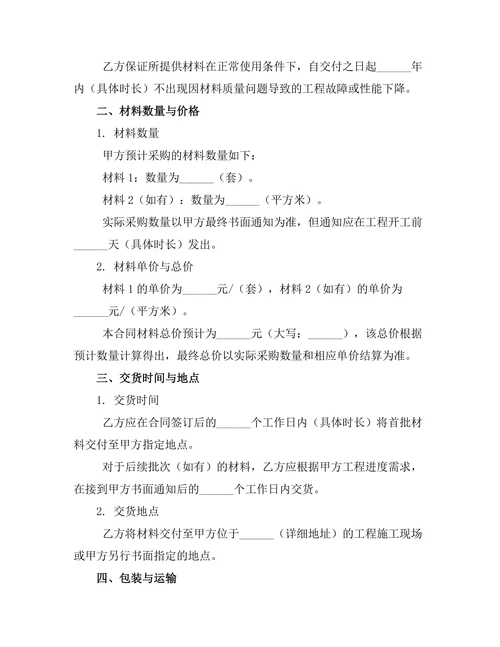 乙方保证所提供材料在正常使用条件下，自交付之日起______年内（具体时长）不出现因材料质量问题导致的工程故障或性能下降。

二、材料数量与价格

1. 材料数量

甲方预计采购的材料数量如下：

材料 1：数量为______（套）。

材料 2（如有）：数量为______（平方米）。

实际采购数量以甲方最终书面通知为准，但通知应在工程开工前______天（具体时长）发出。

2. 材料单价与总价

材料 1 的单价为______元/（套），材料 2（如有）的单价为______元/（平方米）。

本合同材料总价预计为______元（大写：______），该总价根据预计数量计算得出，最终总价以实际采购数量和相应单价结算为准。

三、交货时间与地点

1. 交货时间

乙方应在合同签订后的______个工作日内（具体时长）将首批材料交付至甲方指定地点。

对于后续批次（如有）的材料，乙方应根据甲方工程进度需求，在接到甲方书面通知后的______个工作日内交货。

2. 交货地点

乙方将材料交付至甲方位于______（详细地址）的工程施工现场或甲方另行书面指定的地点。

四、包装与运输